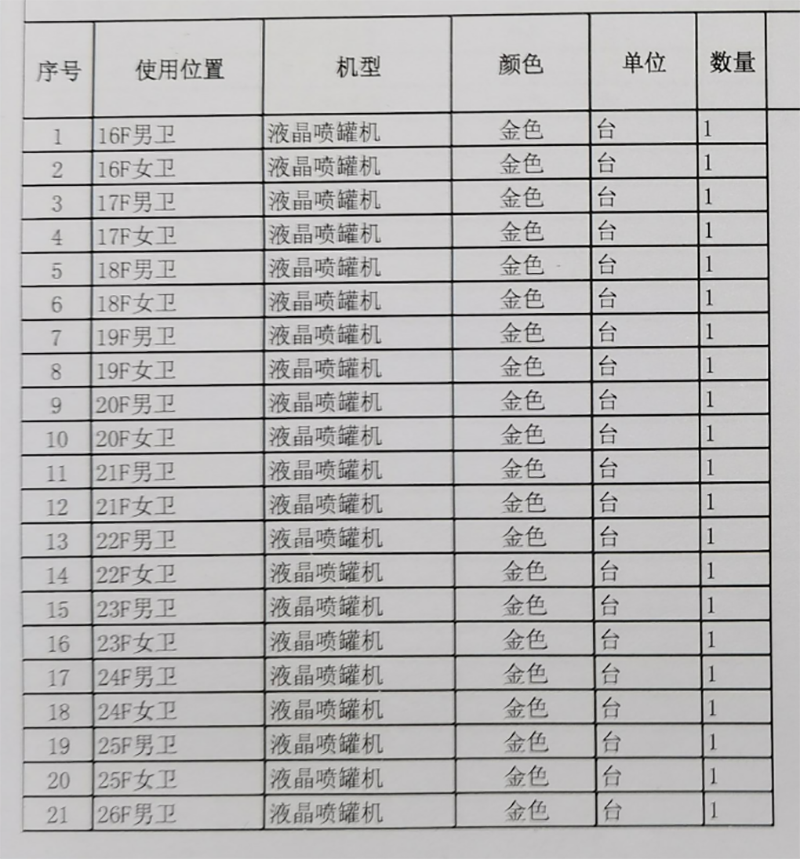 | 序号 | 使用位置 | 机型 | 颜色 | 单位 | 数量 |
|---|---|---|---|---|---|
| 1 | 16F男卫 | 液晶喷罐机 | 金色 | 台 | 1 |
| 2 | 16F女卫 | 液晶喷罐机 | 金色 | 台 | 1 |
| 3 | 17F男卫 | 液晶喷罐机 | 金色 | 台 | 1 |
| 4 | 17F女卫 | 液晶喷罐机 | 金色 | 台 | 1 |
| 5 | 18F男卫 | 液晶喷罐机 | 金色 | 台 | 1 |
| 6 | 18F女卫 | 液晶喷罐机 | 金色 | 台 | 1 |
| 7 | 19F男卫 | 液晶喷罐机 | 金色 | 台 | 1 |
| 8 | 19F女卫 | 液晶喷罐机 | 金色 | 台 | 1 |
| 9 | 20F男卫 | 液晶喷罐机 | 金色 | 台 | 1 |
| 10 | 20F女卫 | 液晶喷罐机 | 金色 | 台 | 1 |
| 11 | 21F男卫 | 液晶喷罐机 | 金色 | 台 | 1 |
| 12 | 21F女卫 | 液晶喷罐机 | 金色 | 台 | 1 |
| 13 | 22F男卫 | 液晶喷罐机 | 金色 | 台 | 1 |
| 14 | 22F女卫 | 液晶喷罐机 | 金色 | 台 | 1 |
| 15 | 23F男卫 | 液晶喷罐机 | 金色 | 台 | 1 |
| 16 | 23F女卫 | 液晶喷罐机 | 金色 | 台 | 1 |
| 17 | 24F男卫 | 液晶喷罐机 | 金色 | 台 | 1 |
| 18 | 24F女卫 | 液晶喷罐机 | 金色 | 台 | 1 |
| 19 | 25F男卫 | 液晶喷罐机 | 金色 | 台 | 1 |
| 20 | 25F女卫 | 液晶喷罐机 | 金色 | 台 | 1 |
| 21 | 26F男卫 | 液晶喷罐机 | 金色 | 台 | 1 |